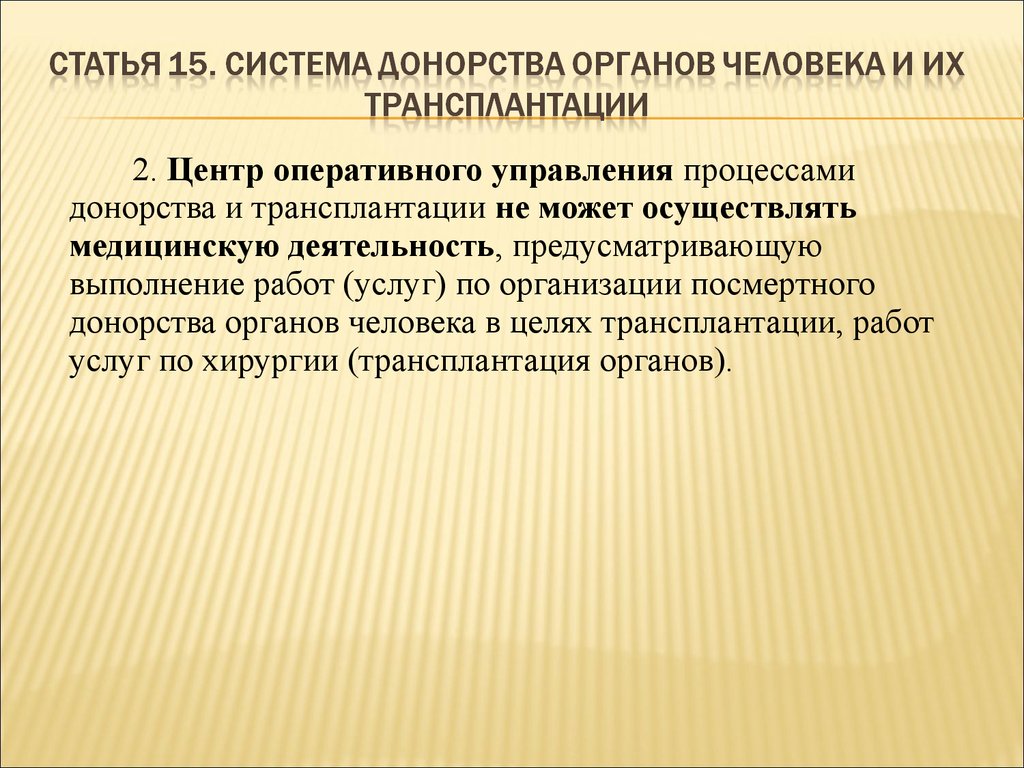 СТАТЬЯ 15. СИСТЕМА ДОНОРСТВА ОРГАНОВ ЧЕЛОВЕКА И ИХ ТРАНСПЛАНТАЦИИ

2. Центр оперативного управления процессами донорства и трансплантации не может осуществлять медицинскую деятельность, предусматривающую выполнение работ (услуг) по организации посмертного донорства органов человека в целях трансплантации, работ услуг по хирургии (трансплантация органов).